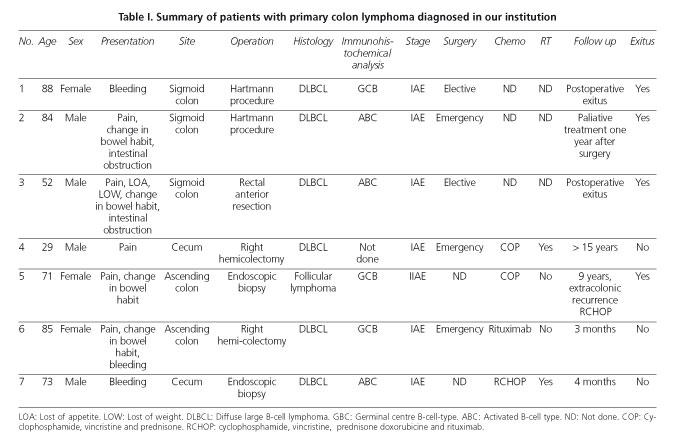 Table I. Summary of patients with primary colon lymphoma diagnosed in our institution

| No. | Age | Sex | Presentation | Site | Operation | Histology | Immunohistochemical analysis | Stage | Surgery | Chemo | RT | Follow up | Exitus |
|---|---|---|---|---|---|---|---|---|---|---|---|---|---|
| 1 | 88 | Female | Bleeding | Sigmoid colon | Hartmann procedure | DLBCL | GCB | IAE | Elective | ND | ND | Postoperative exitus | Yes |
| 2 | 84 | Male | Pain, change in bowel habit, intestinal obstruction | Sigmoid colon | Hartmann procedure | DLBCL | ABC | IAE | Emergency | ND | ND | Paliative treatment one year after surgery | Yes |
| 3 | 52 | Male | Pain, LOA, LOW, change in bowel habit, intestinal obstruction | Sigmoid colon | Rectal anterior resection | DLBCL | ABC | IAE | Elective | ND | ND | Postoperative exitus | Yes |
| 4 | 29 | Male | Pain | Cecum | Right hemicolectomy | DLBCL | Not done | IAE | Emergency | COP | Yes | > 15 years | No |
| 5 | 71 | Female | Pain, change in bowel habit | Ascending colon | Endoscopic biopsy | Follicular lymphoma | GCB | IIAE | ND | COP | No | 9 years, extracolonic recurrence RCHOP | Yes |
| 6 | 85 | Female | Pain, change in bowel habit, bleeding | Ascending colon | Right hemi-colectomy | DLBCL | GCB | IAE | Emergency | Rituximab | No | 3 months | No |
| 7 | 73 | Male | Bleeding | Cecum | Endoscopic biopsy | DLBCL | ABC | IAE | ND | RCHOP | Yes | 4 months | No |

LOA: Lost of appetite. LOW: Lost of weight. DLBCL: Diffuse large B-cell lymphoma. GBC: Germinal centre B-cell-type. ABC: Activated B-cell type. ND: Not done. COP: Cyclophosphamide, vincristine and prednisone. RCHOP: cyclophosphamide, vincristine, prednisone doxorubicine and rituximab.